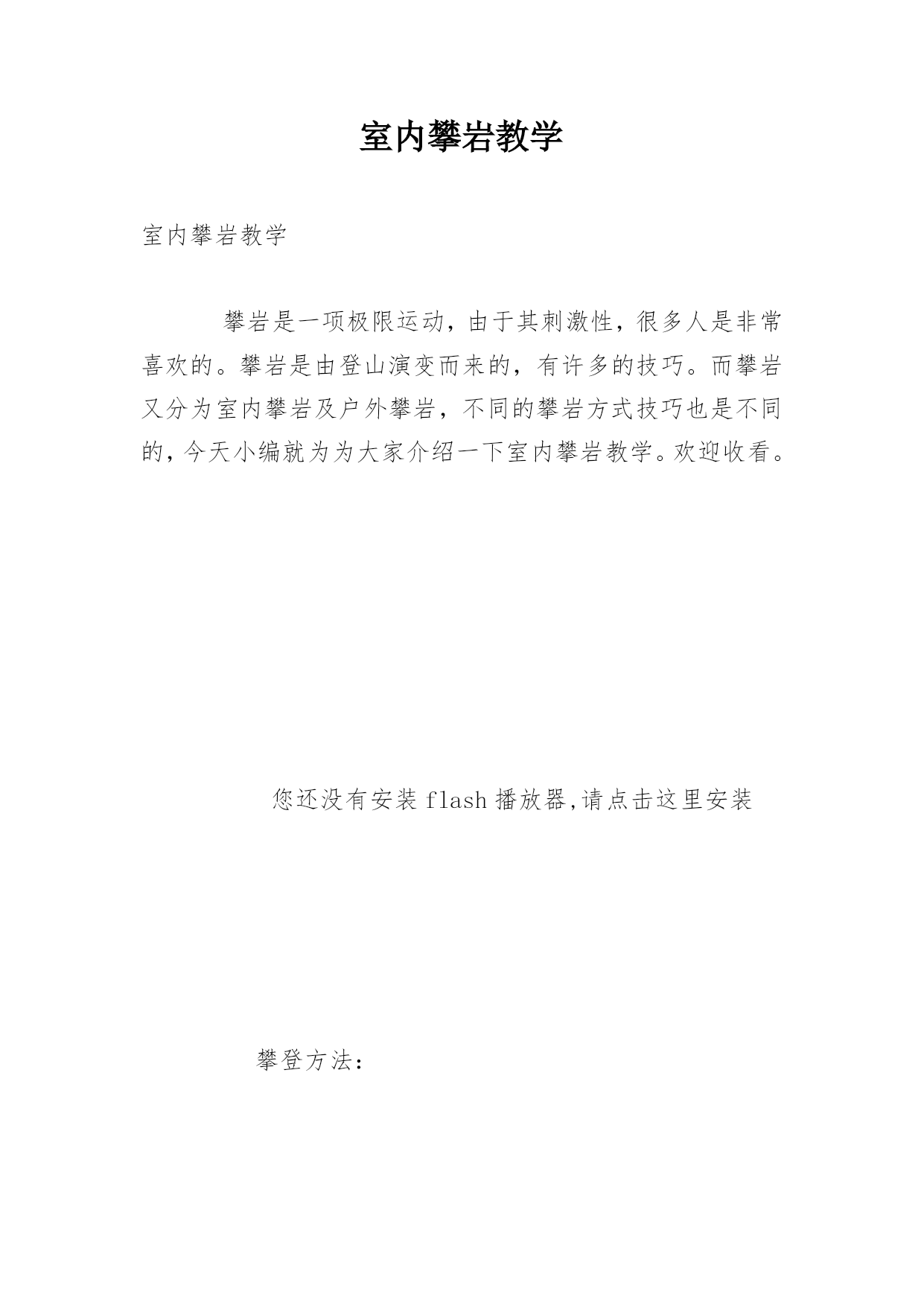 室内攀岩教学

室内攀岩教学

攀岩是一项极限运动，由于其刺激性，很多人是非常喜欢的。攀岩是由登山演变而来的，有许多的技巧。而攀岩又分为室内攀岩及户外攀岩，不同的攀岩方式技巧也是不同的，今天小编就为为大家介绍一下室内攀岩教学。欢迎收看。

您还没有安装 flash 播放器,请点击这里安装

攀登方法：